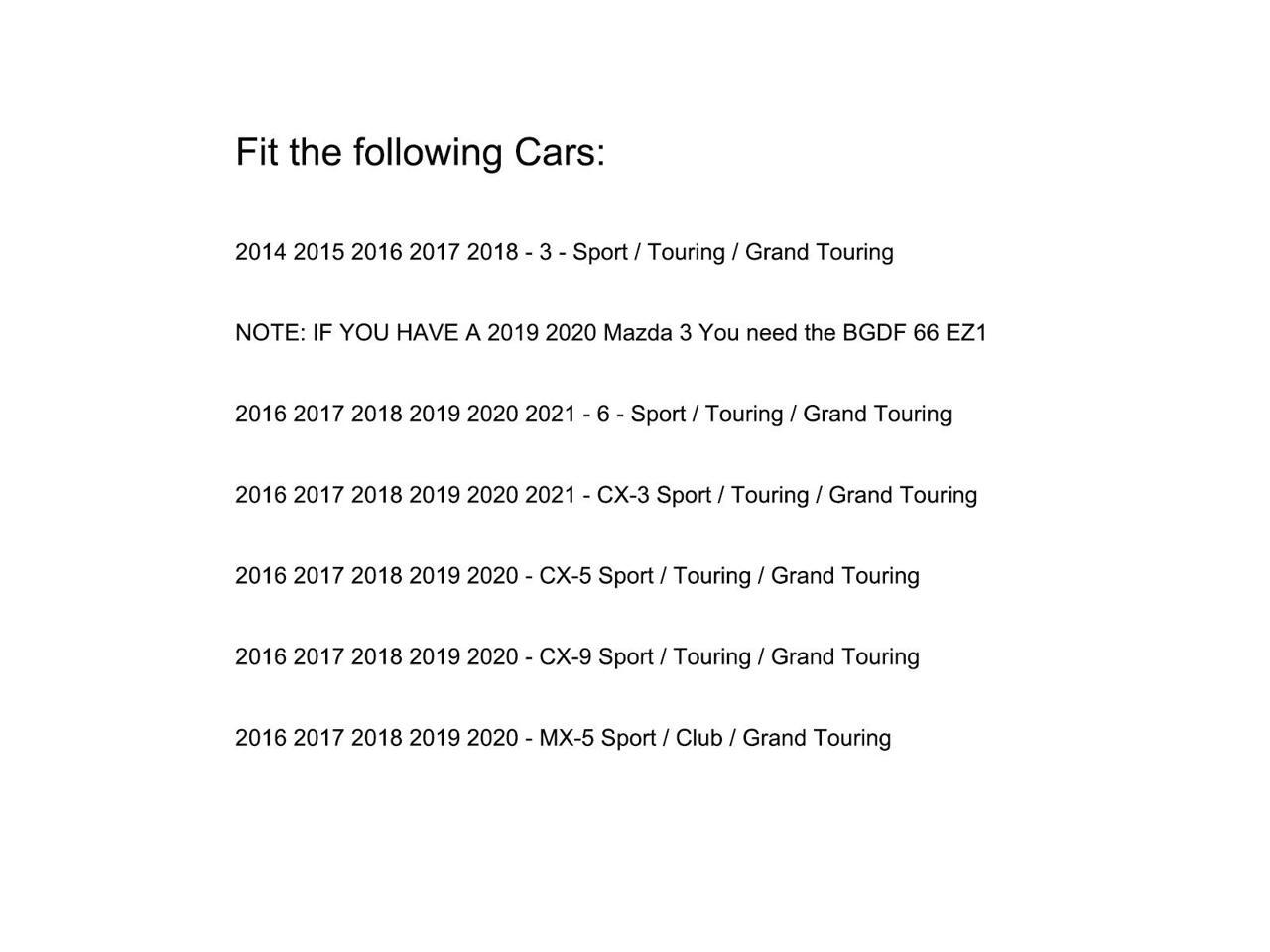 Fit the following Cars:

2014 2015 2016 2017 2018 - 3 - Sport / Touring / Grand Touring

NOTE: IF YOU HAVE A 2019 2020 Mazda 3 You need the BGDF 66 EZ1

2016 2017 2018 2019 2020 2021 - 6 - Sport / Touring / Grand Touring

2016 2017 2018 2019 2020 2021 - CX-3 Sport / Touring / Grand Touring

2016 2017 2018 2019 2020 - CX-5 Sport / Touring / Grand Touring

2016 2017 2018 2019 2020 - CX-9 Sport / Touring / Grand Touring

2016 2017 2018 2019 2020 - MX-5 Sport / Club / Grand Touring